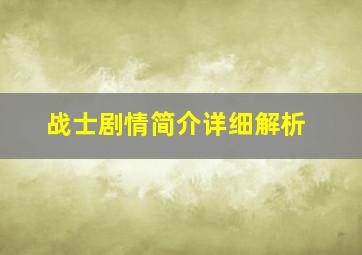 战士剧情简介详细解析